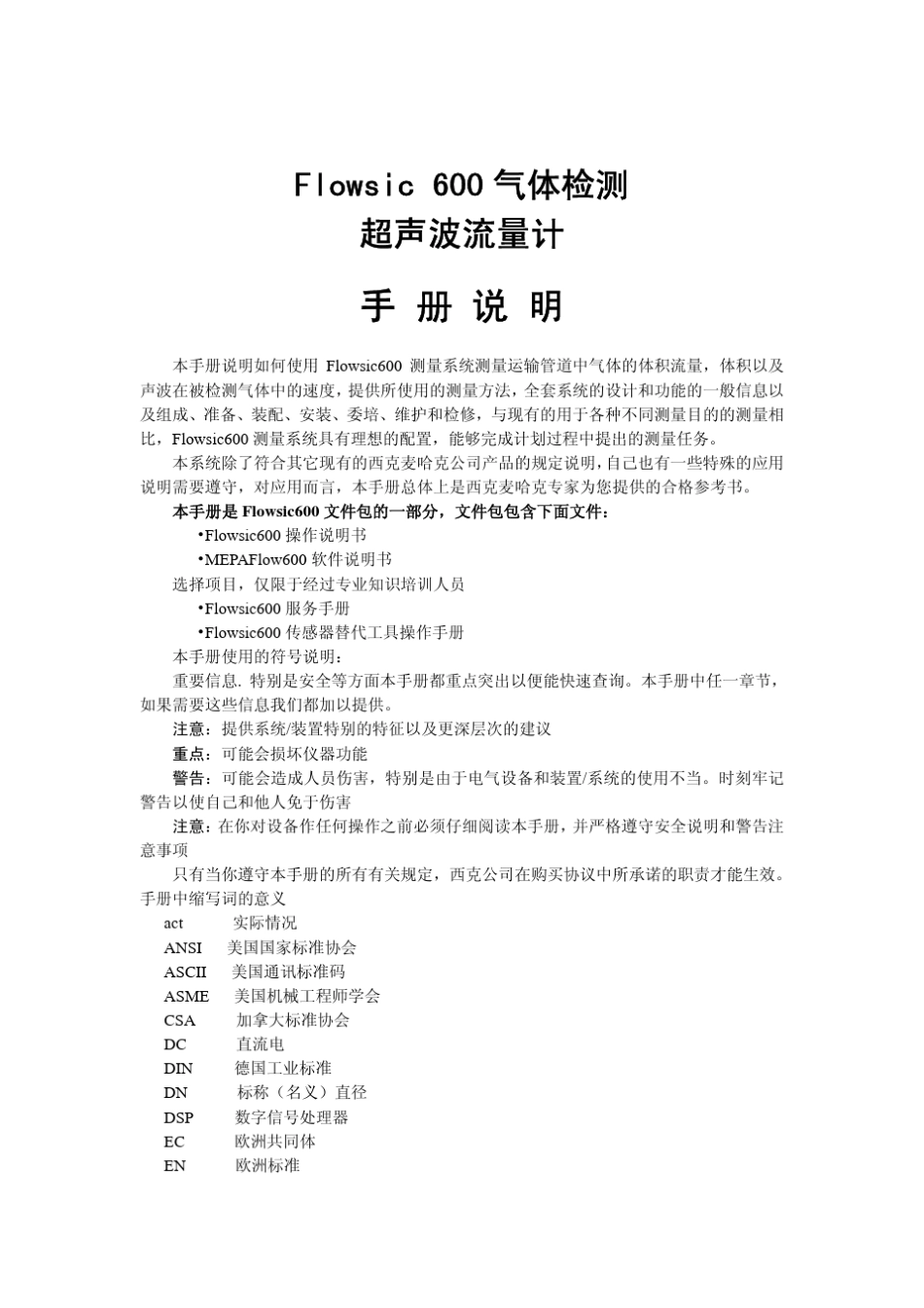 Flowsic 600 气体检测
超声波流量计

手 册 说 明

本手册说明如何使用 Flowsic600 测量系统测量运输管道中气体的体积流量，体积以及声波在被检测气体中的速度，提供所使用的测量方法，全套系统的设计和功能的一般信息以及组成、准备、装配、安装、委培、维护和检修，与现有的用于各种不同测量目的的测量相比，Flowsic600 测量系统具有理想的配置，能够完成计划过程中提出的测量任务。

本系统除了符合其它现有的西克麦哈克公司产品的规定说明，自己也有一些特殊的应用说明需要遵守，对应用而言，本手册总体上是西克麦哈克专家为您提供的合格参考书。

本手册是 Flowsic600 文件包的一部分，文件包包含下面文件：

•Flowsic600 操作说明书

•MEPAFlow600 软件说明书

选择项目，仅限于经过专业知识培训人员

•Flowsic600 服务手册

•Flowsic600 传感器替代工具操作手册

本手册使用的符号说明：

重要信息. 特别是安全等方面本手册都重点突出以便能快速查询。本手册中任一章节，如果需要这些信息我们都加以提供。

注意：提供系统/装置特别的特征以及更深层次的建议

重点：可能会损坏仪器功能

警告：可能会造成人员伤害，特别是由于电气设备和装置/系统的使用不当。时刻牢记警告以使自己和他人免于伤害

注意：在你对设备作任何操作之前必须仔细阅读本手册，并严格遵守安全说明和警告注意事项

只有当你遵守本手册的所有有关规定，西克公司在购买协议中所承诺的职责才能生效。

手册中缩写词的意义

act 实际情况
ANSI 美国国家标准协会
ASCII 美国通讯标准码
ASME 美国机械工程师学会
CSA 加拿大标准协会
DC 直流电
DIN 德国工业标准
DN 标称（名义）直径
DSP 数字信号处理器
EC 欧洲共同体
EN 欧洲标准